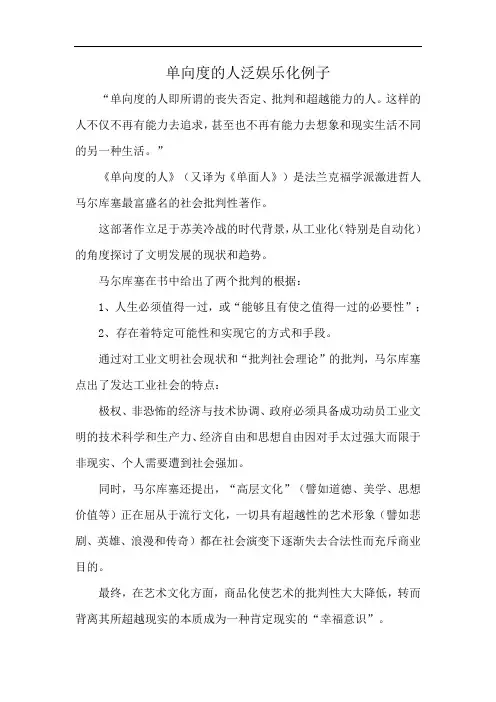 单向度的人泛娱乐化例子

“单向度的人即所谓的丧失否定、批判和超越能力的人。这样的人不仅不再有能力去追求，甚至也不再有能力去想象和现实生活不同的另一种生活。”

《单向度的人》（又译为《单面人》）是法兰克福学派激进哲人马尔库塞最富盛名的社会批判性著作。

这部著作立足于苏美冷战的时代背景，从工业化（特别是自动化）的角度探讨了文明发展的现状和趋势。

马尔库塞在书中给出了两个批判的根据：

1、人生必须值得一过，或“能够且有使之值得一过的必要性”；

2、存在着特定可能性和实现它的方式和手段。

通过对工业文明社会现状和“批判社会理论”的批判，马尔库塞点出了发达工业社会的特点：

极权、非恐怖的经济与技术协调、政府必须具备成功动员工业文明的技术科学和生产力、经济自由和思想自由因对手太过强大而限于非现实、个人需要遭到社会强加。

同时，马尔库塞还提出，“高层文化”（譬如道德、美学、思想价值等）正在屈从于流行文化，一切具有超越性的艺术形象（譬如悲剧、英雄、浪漫和传奇）都在社会演变下逐渐失去合法性而充斥商业目的。

最终，在艺术文化方面，商品化使艺术的批判性大大降低，转而背离其所超越现实的本质成为一种肯定现实的“幸福意识”。